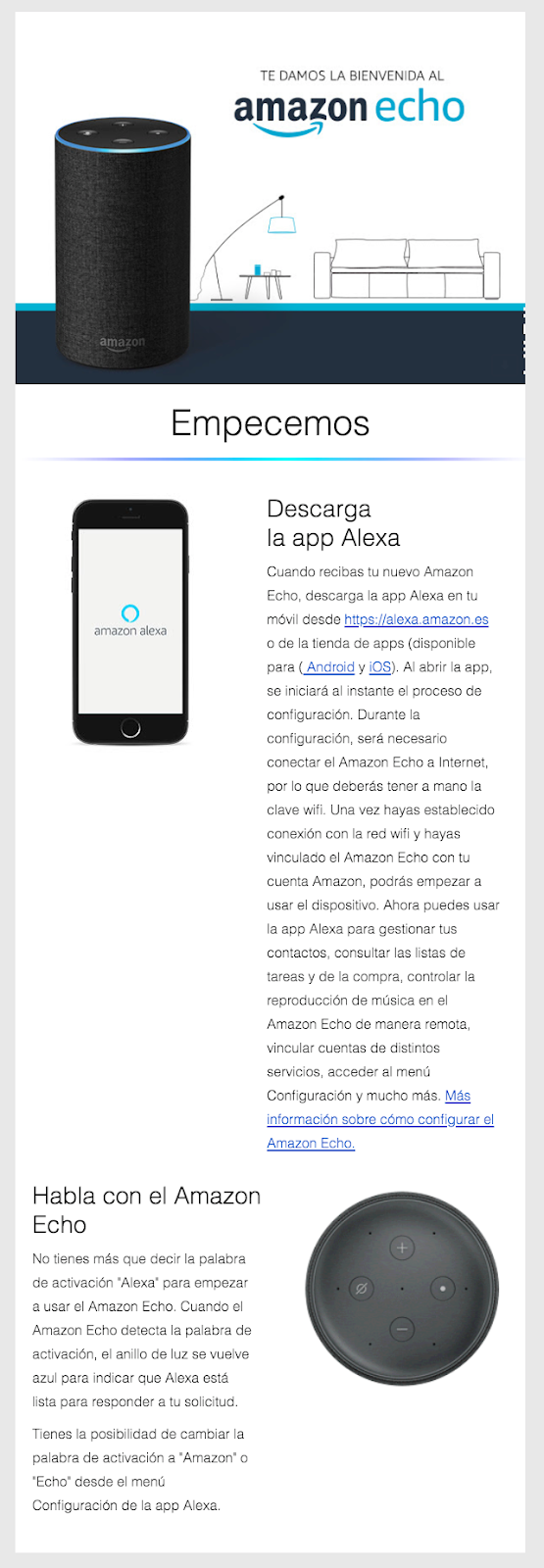 TE DAMOS LA BIENVENIDA AL

amazon echo

amazon

Empecemos

amazon alexa

Descarga la app Alexa

Cuando recibas tu nuevo Amazon Echo, descarga la app Alexa en tu móvil desde https://alexa.amazon.es o de la tienda de apps (disponible para ( Android y iOS). Al abrir la app, se iniciará al instante el proceso de configuración. Durante la configuración, será necesario conectar el Amazon Echo a Internet, por lo que deberás tener a mano la clave wifi. Una vez hayas establecido conexión con la red wifi y hayas vinculado el Amazon Echo con tu cuenta Amazon, podrás empezar a usar el dispositivo. Ahora puedes usar la app Alexa para gestionar tus contactos, consultar las listas de tareas y de la compra, controlar la reproducción de música en el Amazon Echo de manera remota, vincular cuentas de distintos servicios, acceder al menú Configuración y mucho más. Más información sobre cómo configurar el Amazon Echo.

Habla con el Amazon Echo

No tienes más que decir la palabra de activación "Alexa" para empezar a usar el Amazon Echo. Cuando el Amazon Echo detecta la palabra de activación, el anillo de luz se vuelve azul para indicar que Alexa está lista para responder a tu solicitud.

Tienes la posibilidad de cambiar la palabra de activación a "Amazon" o "Echo" desde el menú Configuración de la app Alexa.